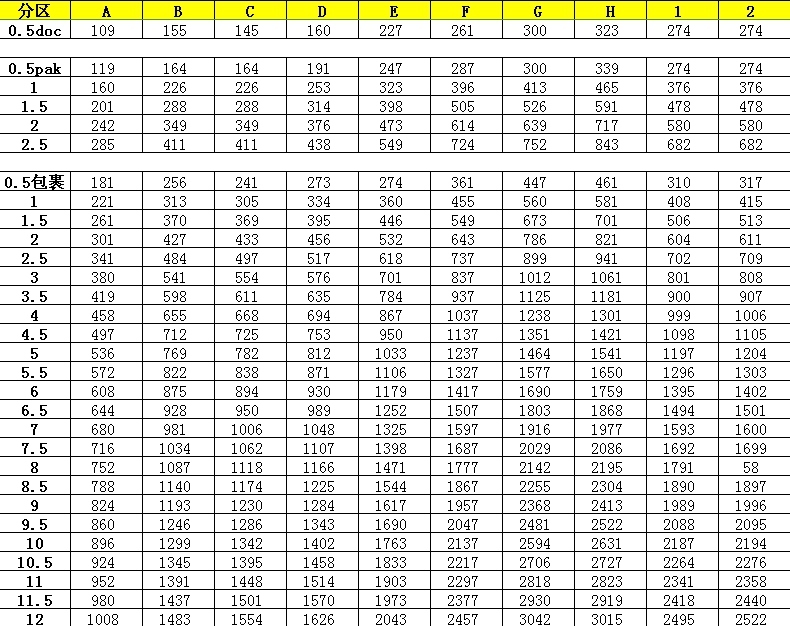 | 分区 | A | B | C | D | E | F | G | H | 1 | 2 |
|---|---|---|---|---|---|---|---|---|---|---|
| 0.5doc | 109 | 155 | 145 | 160 | 227 | 261 | 300 | 323 | 274 | 274 |
| | | | | | | | | | | |
| 0.5pak | 119 | 164 | 164 | 191 | 247 | 287 | 300 | 339 | 274 | 274 |
| 1 | 160 | 226 | 226 | 253 | 323 | 396 | 413 | 465 | 376 | 376 |
| 1.5 | 201 | 288 | 288 | 314 | 398 | 505 | 526 | 591 | 478 | 478 |
| 2 | 242 | 349 | 349 | 376 | 473 | 614 | 639 | 717 | 580 | 580 |
| 2.5 | 285 | 411 | 411 | 438 | 549 | 724 | 752 | 843 | 682 | 682 |
| | | | | | | | | | | |
| 0.5包裹 | 181 | 256 | 241 | 273 | 274 | 361 | 447 | 461 | 310 | 317 |
| 1 | 221 | 313 | 305 | 334 | 360 | 455 | 560 | 581 | 408 | 415 |
| 1.5 | 261 | 370 | 369 | 395 | 446 | 549 | 673 | 701 | 506 | 513 |
| 2 | 301 | 427 | 433 | 456 | 532 | 643 | 786 | 821 | 604 | 611 |
| 2.5 | 341 | 484 | 497 | 517 | 618 | 737 | 899 | 941 | 702 | 709 |
| 3 | 380 | 541 | 554 | 576 | 701 | 837 | 1012 | 1061 | 801 | 808 |
| 3.5 | 419 | 598 | 611 | 635 | 784 | 937 | 1125 | 1181 | 900 | 907 |
| 4 | 458 | 655 | 668 | 694 | 867 | 1037 | 1238 | 1301 | 999 | 1006 |
| 4.5 | 497 | 712 | 725 | 753 | 950 | 1137 | 1351 | 1421 | 1098 | 1105 |
| 5 | 536 | 769 | 782 | 812 | 1033 | 1237 | 1464 | 1541 | 1197 | 1204 |
| 5.5 | 572 | 822 | 838 | 871 | 1106 | 1327 | 1577 | 1650 | 1296 | 1303 |
| 6 | 608 | 875 | 894 | 930 | 1179 | 1417 | 1690 | 1759 | 1395 | 1402 |
| 6.5 | 644 | 928 | 950 | 989 | 1252 | 1507 | 1803 | 1868 | 1494 | 1501 |
| 7 | 680 | 981 | 1006 | 1048 | 1325 | 1597 | 1916 | 1977 | 1593 | 1600 |
| 7.5 | 716 | 1034 | 1062 | 1107 | 1398 | 1687 | 2029 | 2086 | 1692 | 1699 |
| 8 | 752 | 1087 | 1118 | 1166 | 1471 | 1777 | 2142 | 2195 | 1791 | 58 |
| 8.5 | 788 | 1140 | 1174 | 1225 | 1544 | 1867 | 2255 | 2304 | 1890 | 1897 |
| 9 | 824 | 1193 | 1230 | 1284 | 1617 | 1957 | 2368 | 2413 | 1989 | 1996 |
| 9.5 | 860 | 1246 | 1286 | 1343 | 1690 | 2047 | 2481 | 2522 | 2088 | 2095 |
| 10 | 896 | 1299 | 1342 | 1402 | 1763 | 2137 | 2594 | 2631 | 2187 | 2194 |
| 10.5 | 924 | 1345 | 1395 | 1458 | 1833 | 2217 | 2706 | 2727 | 2264 | 2276 |
| 11 | 952 | 1391 | 1448 | 1514 | 1903 | 2297 | 2818 | 2823 | 2341 | 2358 |
| 11.5 | 980 | 1437 | 1501 | 1570 | 1973 | 2377 | 2930 | 2919 | 2418 | 2440 |
| 12 | 1008 | 1483 | 1554 | 1626 | 2043 | 2457 | 3042 | 3015 | 2495 | 2522 |